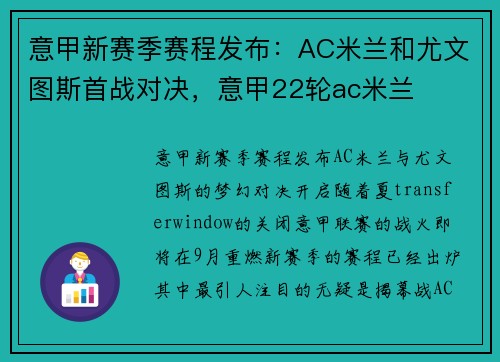 意甲新赛季赛程发布：AC米兰和尤文图斯首战对决，意甲22轮ac米兰

意甲新赛季赛程发布AC米兰与尤文图斯的梦幻对决开启随着夏transferwindow的关闭意甲联赛的战火即将在9月重燃新赛季的赛程已经出炉其中最引人注目的无疑是揭幕战AC